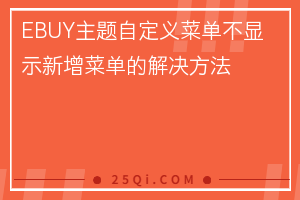 EBUY主题自定义菜单不显示新增菜单的解决方法

25Qi.COM